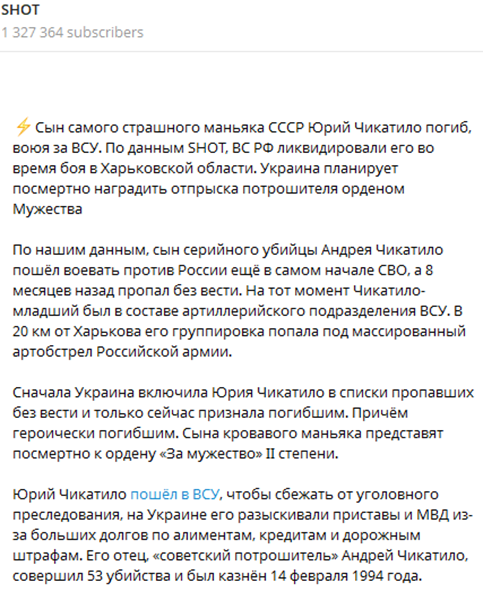 SHOT
1 327 364 subscribers

⚡ Сын самого страшного маньяка СССР Юрий Чикатило погиб, воюя за ВСУ. По данным SHOT, ВС РФ ликвидировали его во время боя в Харьковской области. Украина планирует посмертно наградить отпрыска потрошителя орденом Мужества

По нашим данным, сын серийного убийцы Андрея Чикатило пошёл воевать против России ещё в самом начале СВО, а 8 месяцев назад пропал без вести. На тот момент Чикатило-младший был в составе артиллерийского подразделения ВСУ. В 20 км от Харькова его группировка попала под массированный артобстрел Российской армии.

Сначала Украина включила Юрия Чикатило в списки пропавших без вести и только сейчас признала погибшим. Причём героически погибшим. Сына кровавого маньяка представят посмертно к ордену «За мужество» II степени.

Юрий Чикатило пошёл в ВСУ, чтобы сбежать от уголовного преследования, на Украине его разыскивали приставы и МВД из-за больших долгов по алиментам, кредитам и дорожным штрафам. Его отец, «советский потрошитель» Андрей Чикатило, совершил 53 убийства и был казнён 14 февраля 1994 года.